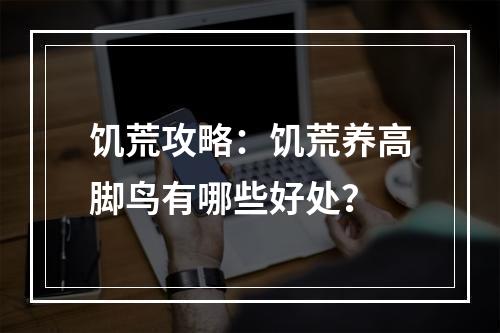 饥荒攻略：饥荒养高脚鸟有哪些好处？